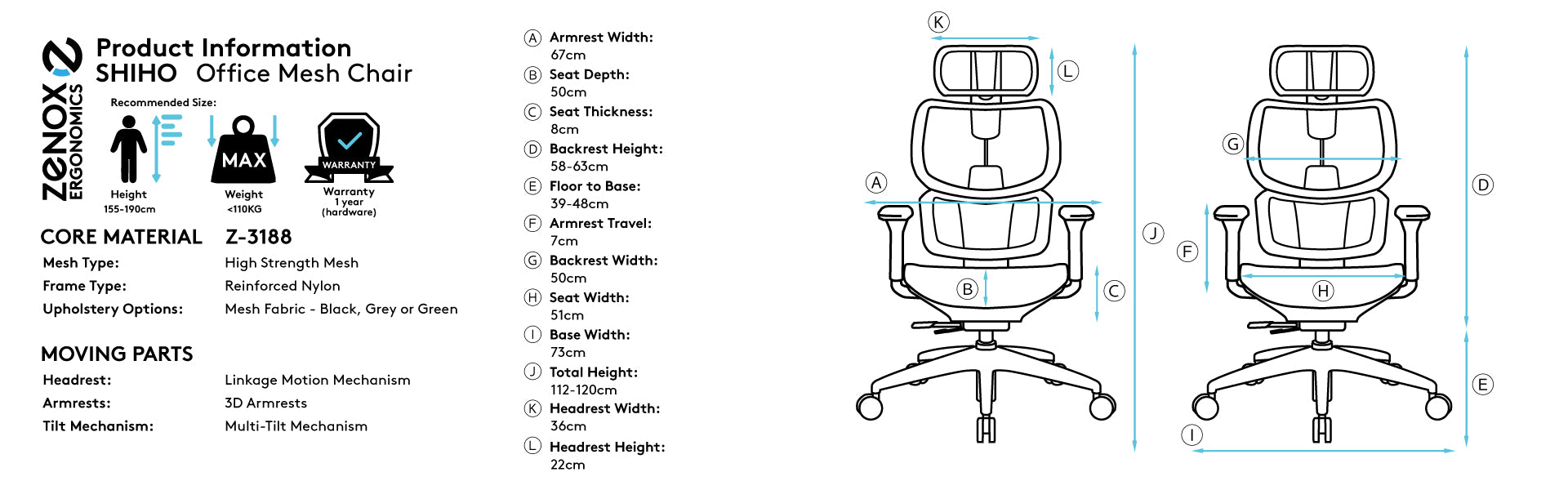 ZENOX ERGONOMICS

Product Information
SHIHO Office Mesh Chair

Recommended Size:

Height
155-190cm

MAX
Weight
<110KG

WARRANTY
Warranty
1 year
(hardware)

CORE MATERIAL Z-3188

| Mesh Type: | High Strength Mesh |
|---|---|
| Frame Type: | Reinforced Nylon |
| Upholstery Options: | Mesh Fabric - Black, Grey or Green |

MOVING PARTS

| Headrest: | Linkage Motion Mechanism |
|---|---|
| Armrests: | 3D Armrests |
| Tilt Mechanism: | Multi-Tilt Mechanism |

A Armrest Width: 67cm
B Seat Depth: 50cm
C Seat Thickness: 8cm
D Backrest Height: 58-63cm
E Floor to Base: 39-48cm
F Armrest Travel: 7cm
G Backrest Width: 50cm
H Seat Width: 51cm
I Base Width: 73cm
J Total Height: 112-120cm
K Headrest Width: 36cm
L Headrest Height: 22cm

K L A B C J G D F H E I